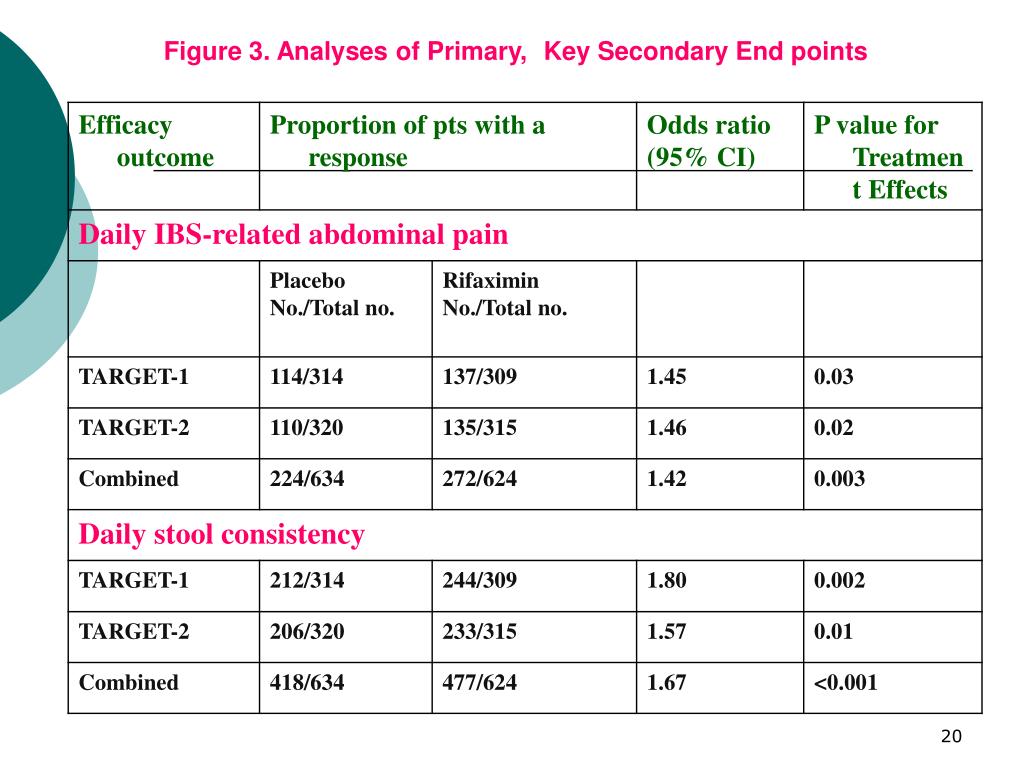 Figure 3. Analyses of Primary, Key Secondary End points

| Efficacy outcome | Proportion of pts with a response | | Odds ratio (95% CI) | P value for Treatment Effects |
|---|---|---|---|---|
| Daily IBS-related abdominal pain | | | | |
| | Placebo No./Total no. | Rifaximin No./Total no. | | |
| TARGET-1 | 114/314 | 137/309 | 1.45 | 0.03 |
| TARGET-2 | 110/320 | 135/315 | 1.46 | 0.02 |
| Combined | 224/634 | 272/624 | 1.42 | 0.003 |
| Daily stool consistency | | | | |
| TARGET-1 | 212/314 | 244/309 | 1.80 | 0.002 |
| TARGET-2 | 206/320 | 233/315 | 1.57 | 0.01 |
| Combined | 418/634 | 477/624 | 1.67 | <0.001 |

20